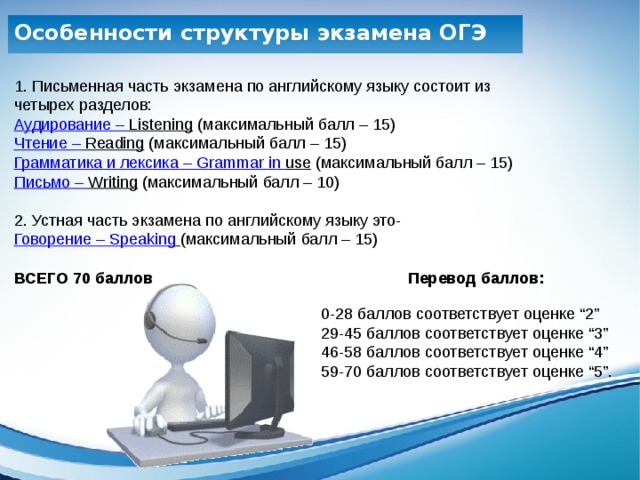 Особенности структуры экзамена ОГЭ

1. Письменная часть экзамена по английскому языку состоит из четырех разделов:
Аудирование – Listening (максимальный балл – 15)
Чтение – Reading (максимальный балл – 15)
Грамматика и лексика – Grammar in use (максимальный балл – 15)
Письмо – Writing (максимальный балл – 10)

2. Устная часть экзамена по английскому языку это-
Говорение – Speaking (максимальный балл – 15)

ВСЕГО 70 баллов

Перевод баллов:

0-28 баллов соответствует оценке “2”
29-45 баллов соответствует оценке “3”
46-58 баллов соответствует оценке “4”
59-70 баллов соответствует оценке “5”.